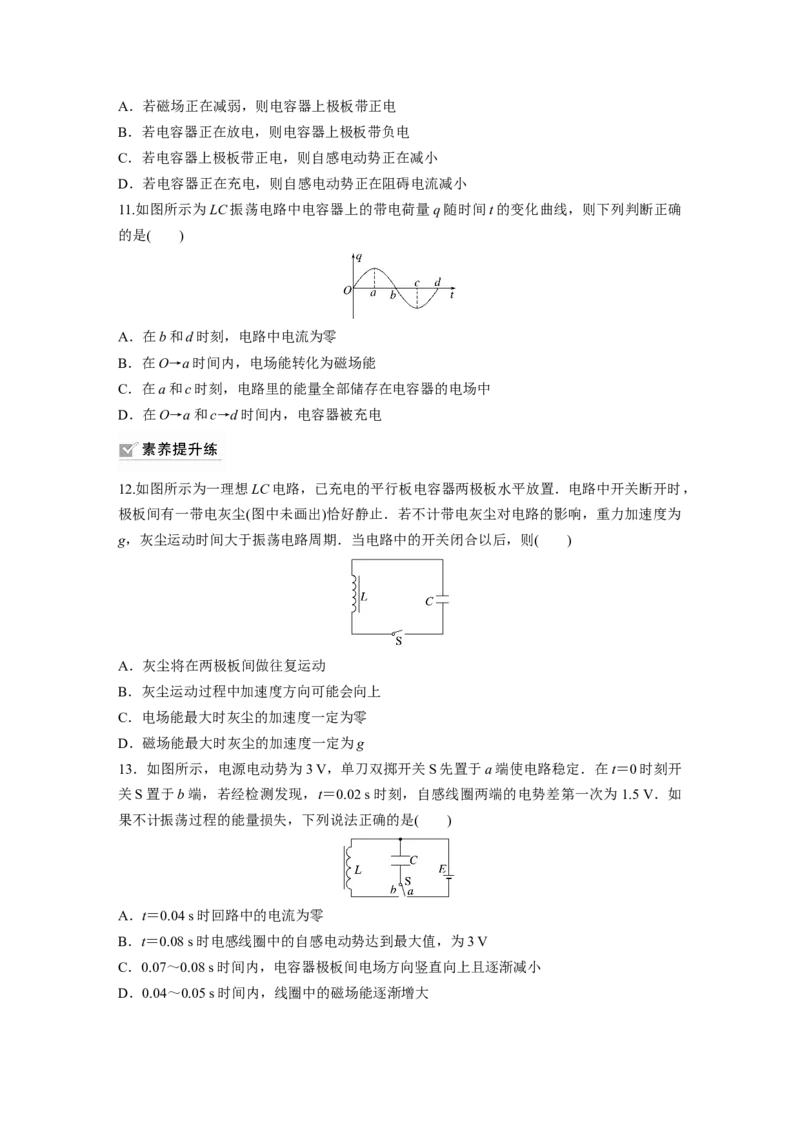 A．若磁场正在减弱，则电容器上极板带正电

B．若电容器正在放电，则电容器上极板带负电

C．若电容器上极板带正电，则自感电动势正在减小

D．若电容器正在充电，则自感电动势正在阻碍电流减小

11.如图所示为LC振荡电路中电容器上的带电荷量q随时间t的变化曲线，则下列判断正确的是(　　)

q
O a b c d t

A．在b和d时刻，电路中电流为零

B．在O→a时间内，电场能转化为磁场能

C．在a和c时刻，电路里的能量全部储存在电容器的电场中

D．在O→a和c→d时间内，电容器被充电

素养提升练

12.如图所示为一理想LC电路，已充电的平行板电容器两极板水平放置．电路中开关断开时，极板间有一带电灰尘(图中未画出)恰好静止．若不计带电灰尘对电路的影响，重力加速度为g，灰尘运动时间大于振荡电路周期．当电路中的开关闭合以后，则(　　)

L
C
S

A．灰尘将在两极板间做往复运动

B．灰尘运动过程中加速度方向可能会向上

C．电场能最大时灰尘的加速度一定为零

D．磁场能最大时灰尘的加速度一定为g

13．如图所示，电源电动势为3 V，单刀双掷开关S先置于a端使电路稳定．在t=0时刻开关S置于b端，若经检测发现，t=0.02 s时刻，自感线圈两端的电势差第一次为1.5 V．如果不计振荡过程的能量损失，下列说法正确的是(　　)

L
C
S
b a
E

A．t=0.04 s时回路中的电流为零

B．t=0.08 s时电感线圈中的自感电动势达到最大值，为3 V

C．0.07～0.08 s时间内，电容器极板间电场方向竖直向上且逐渐减小

D．0.04～0.05 s时间内，线圈中的磁场能逐渐增大